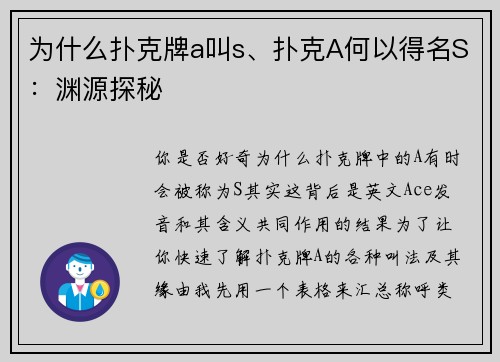 为什么扑克牌a叫s、扑克A何以得名S：渊源探秘

你是否好奇为什么扑克牌中的A有时会被称为S其实这背后是英文Ace发音和其含义共同作用的结果为了让你快速了解扑克牌A的各种叫法及其缘由我先用一个表格来汇总称呼类